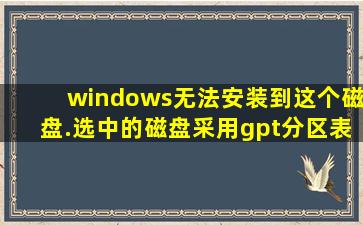 windows无法安装到这个磁盘.选中的磁盘采用gpt分区表